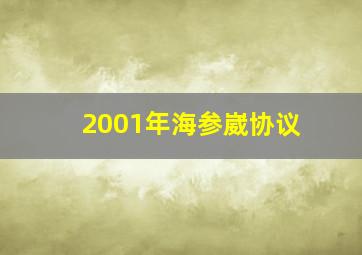 2001年海参崴协议